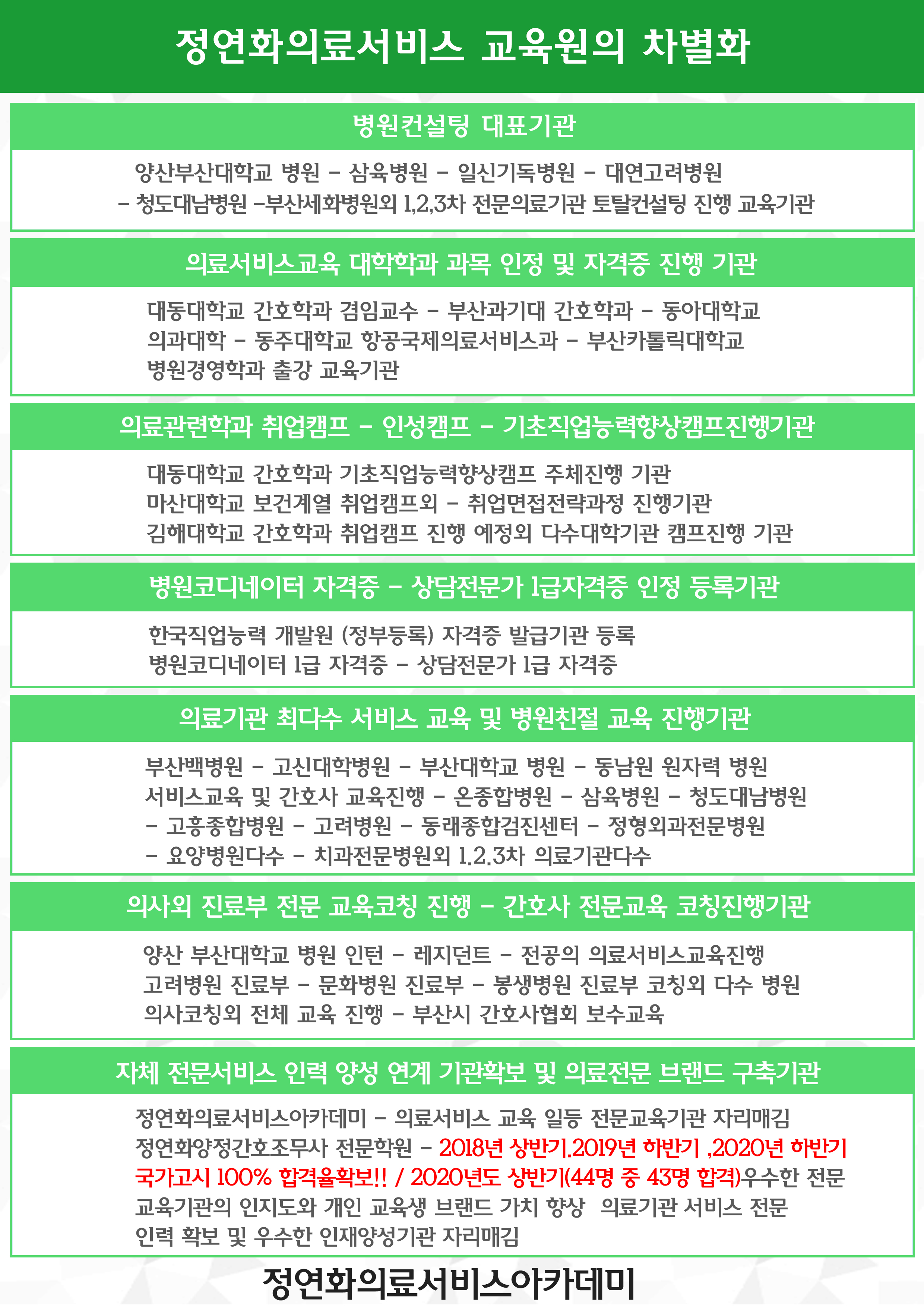 정연화의료서비스 교육원의 차별화

병원컨설팅 대표기관

양산부산대학교 병원 - 삼육병원 - 일신기독병원 - 대연고려병원 - 청도대남병원 -부산세화병원외 1,2,3차 전문의료기관 토탈컨설팅 진행 교육기관

의료서비스교육 대학학과 과목 인정 및 자격증 진행 기관

대동대학교 간호학과 겸임교수 - 부산과기대 간호학과 - 동아대학교 의과대학 - 동주대학교 항공국제의료서비스과 - 부산카톨릭대학교 병원경영학과 출강 교육기관

의료관련학과 취업캠프 - 인성캠프 - 기초직업능력향상캠프진행기관

대동대학교 간호학과 기초직업능력향상캠프 주체진행 기관
마산대학교 보건계열 취업캠프외 - 취업면접전략과정 진행기관
김해대학교 간호학과 취업캠프 진행 예정외 다수대학기관 캠프진행 기관

병원코디네이터 자격증 - 상담전문가 1급자격증 인정 등록기관

한국직업능력 개발원 (정부등록) 자격증 발급기관 등록
병원코디네이터 1급 자격증 - 상담전문가 1급 자격증

의료기관 최다수 서비스 교육 및 병원친절 교육 진행기관

부산백병원 - 고신대학병원 - 부산대학교 병원 - 동남원 원자력 병원 서비스교육 및 간호사 교육진행 - 온종합병원 - 삼육병원 - 청도대남병원 - 고흥종합병원 - 고려병원 - 동래종합검진센터 - 정형외과전문병원 - 요양병원다수 - 치과전문병원외 1.2.3차 의료기관다수

의사외 진료부 전문 교육코칭 진행 - 간호사 전문교육 코칭진행기관

양산 부산대학교 병원 인턴 - 레지던트 - 전공의 의료서비스교육진행
고려병원 진료부 - 문화병원 진료부 - 봉생병원 진료부 코칭외 다수 병원
의사코칭외 전체 교육 진행 - 부산시 간호사협회 보수교육

자체 전문서비스 인력 양성 연계 기관확보 및 의료전문 브랜드 구축기관

정연화의료서비스아카데미 - 의료서비스 교육 일등 전문교육기관 자리매김
정연화양정간호조무사 전문학원 - 2018년 상반기,2019년 하반기 ,2020년 하반기 국가고시 100% 합격율확보!! / 2020년도 상반기(44명 중 43명 합격)우수한 전문 교육기관의 인지도와 개인 교육생 브랜드 가치 향상 의료기관 서비스 전문 인력 확보 및 우수한 인재양성기관 자리매김

정연화의료서비스아카데미